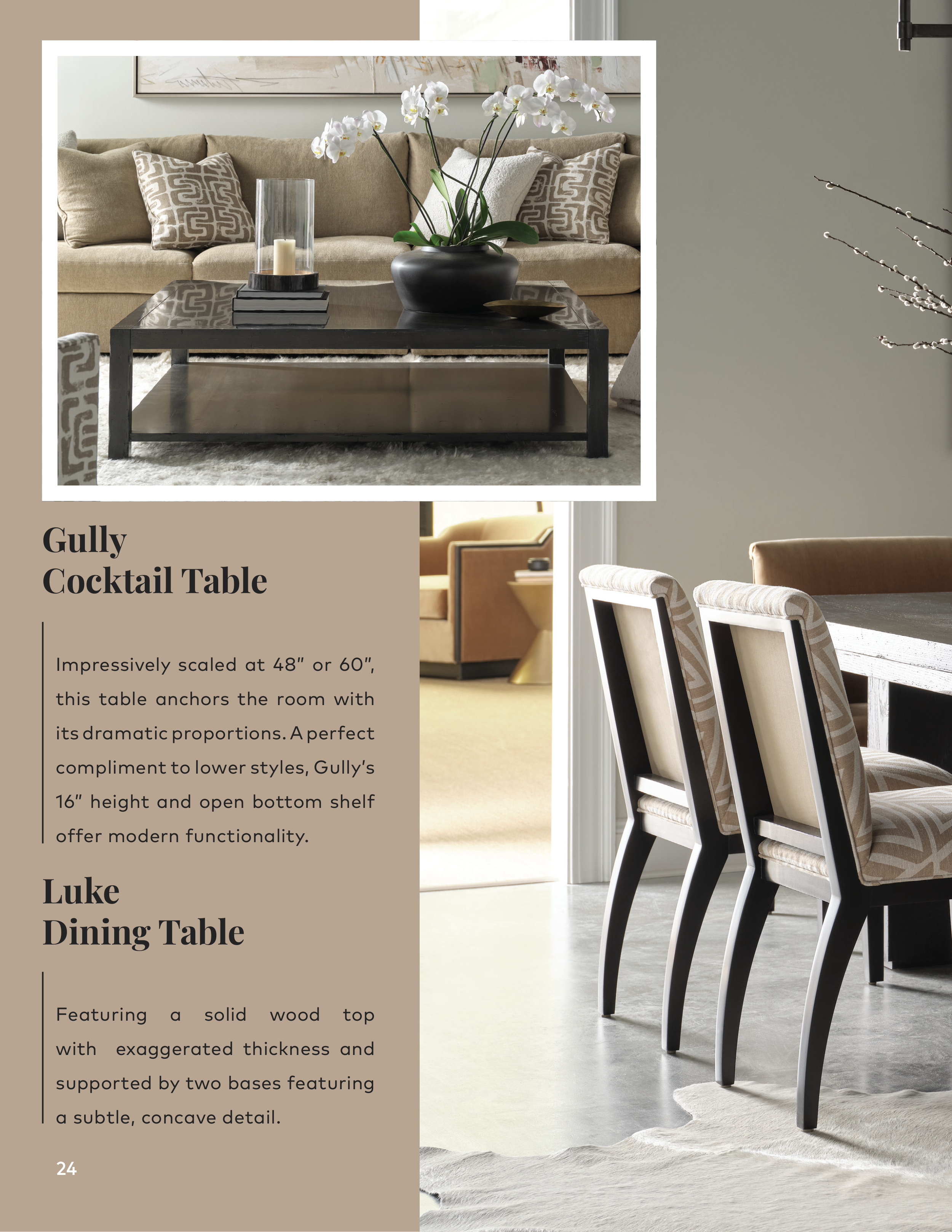 Gully
Cocktail Table

Impressively scaled at 48" or 60", this table anchors the room with its dramatic proportions. A perfect compliment to lower styles, Gully's 16" height and open bottom shelf offer modern functionality.

Luke
Dining Table

Featuring a solid wood top with exaggerated thickness and supported by two bases featuring a subtle, concave detail.

24